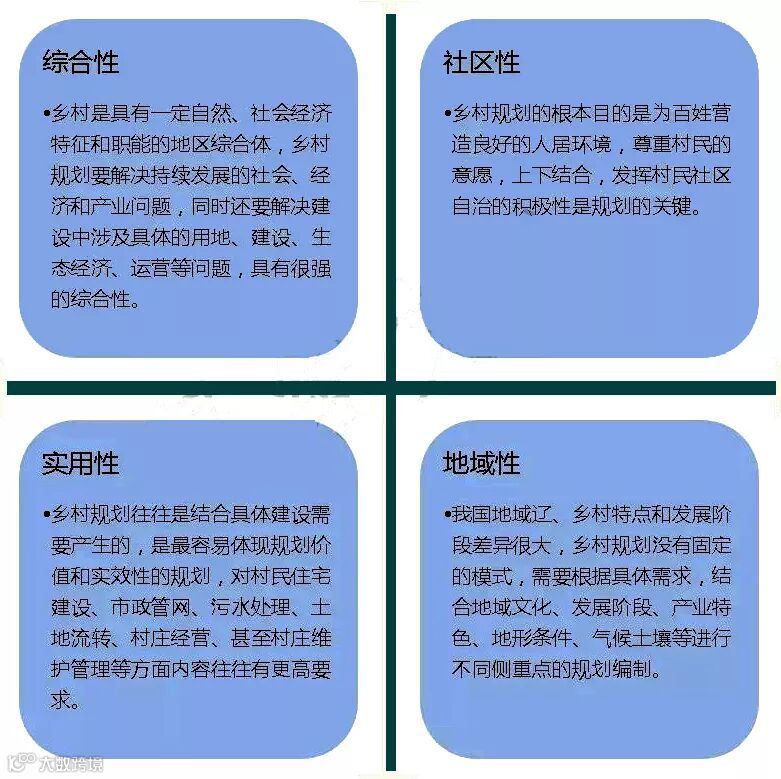 综合性

•乡村是具有一定自然、社会经济特征和职能的地区综合体，乡村规划要解决持续发展的社会、经济和产业问题，同时还要解决建设中涉及具体的用地、建设、生态经济、运营等问题，具有很强的综合性。

社区性

•乡村规划的根本目的是为百姓营造良好的人居环境，尊重村民的意愿，上下结合，发挥村民社区自治的积极性是规划的关键。

实用性

•乡村规划往往是结合具体建设需要产生的，是最容易体现规划价值和实效性的规划，对村民住宅建设、市政管网、污水处理、土地流转、村庄经营、甚至村庄维护管理等方面内容往往有更高要求。

地域性

•我国地域辽、乡村特点和发展阶段差异很大，乡村规划没有固定的模式，需要根据具体需求，结合地域文化、发展阶段、产业特色、地形条件、气候土壤等进行不同侧重点的规划编制。

大数跨境